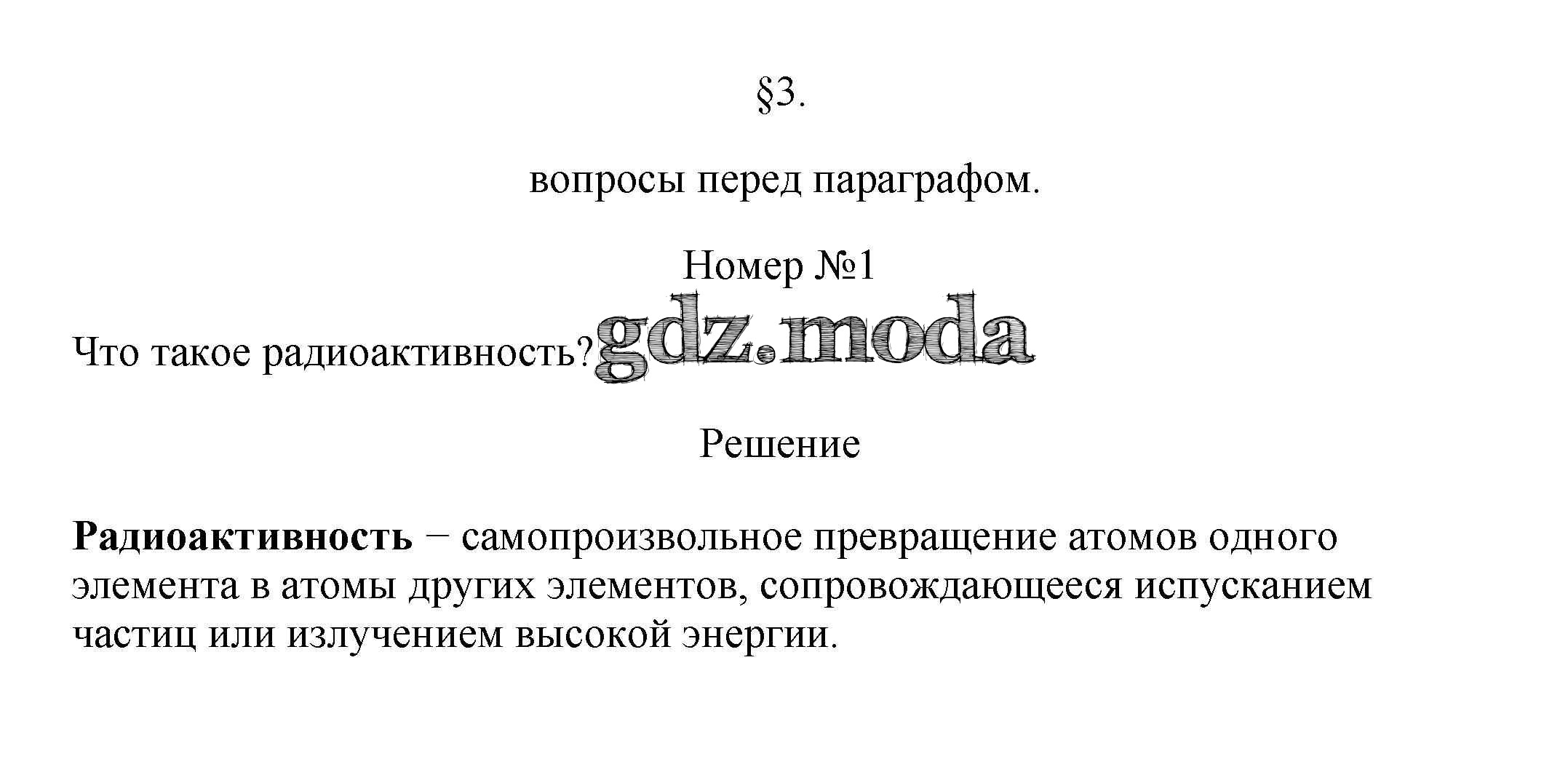 §3.

вопросы перед параграфом.

Номер №1

Что такое радиоактивность?

Решение

Радиоактивность − самопроизвольное превращение атомов одного элемента в атомы других элементов, сопровождающееся испусканием частиц или излучением высокой энергии.

gdz.moda